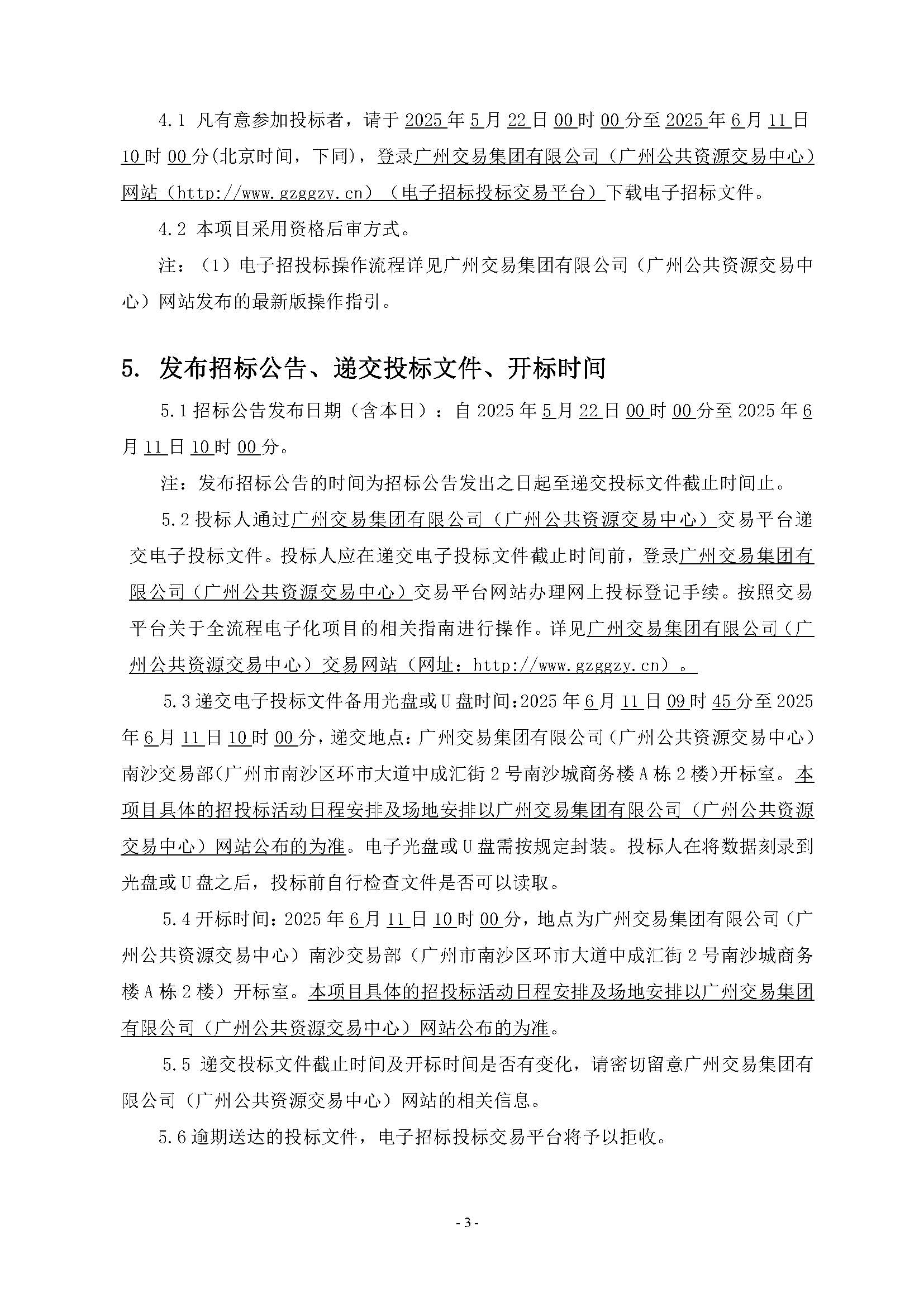 4.1 凡有意参加投标者，请于 2025 年 5 月 22 日 00 时 00 分至 2025 年 6 月 11 日 10 时 00 分(北京时间，下同)，登录广州交易集团有限公司（广州公共资源交易中心）网站（http://www.gzggzy.cn）（电子招标投标交易平台）下载电子招标文件。

4.2 本项目采用资格后审方式。

注：（1）电子招投标操作流程详见广州交易集团有限公司（广州公共资源交易中心）网站发布的最新版操作指引。

5. 发布招标公告、递交投标文件、开标时间

5.1 招标公告发布日期（含本日）：自 2025 年 5 月 22 日 00 时 00 分至 2025 年 6 月 11 日 10 时 00 分。

注：发布招标公告的时间为招标公告发出之日起至递交投标文件截止时间止。

5.2 投标人通过广州交易集团有限公司（广州公共资源交易中心）交易平台递交电子投标文件。投标人应在递交电子投标文件截止时间前，登录广州交易集团有限公司（广州公共资源交易中心）交易平台网站办理网上投标登记手续。按照交易平台关于全流程电子化项目的相关指南进行操作。详见广州交易集团有限公司（广州公共资源交易中心）交易网站（网址：http://www.gzggzy.cn）。

5.3 递交电子投标文件备用光盘或 U 盘时间：2025 年 6 月 11 日 09 时 45 分至 2025 年 6 月 11 日 10 时 00 分，递交地点：广州交易集团有限公司（广州公共资源交易中心）南沙交易部(广州市南沙区环市大道中成汇街 2 号南沙城商务楼 A 栋 2 楼)开标室。本项目具体的招投标活动日程安排及场地安排以广州交易集团有限公司（广州公共资源交易中心）网站公布的为准。电子光盘或 U 盘需按规定封装。投标人在将数据刻录到光盘或 U 盘之后，投标前自行检查文件是否可以读取。

5.4 开标时间：2025 年 6 月 11 日 10 时 00 分，地点为广州交易集团有限公司（广州公共资源交易中心）南沙交易部（广州市南沙区环市大道中成汇街 2 号南沙城商务楼 A 栋 2 楼）开标室。本项目具体的招投标活动日程安排及场地安排以广州交易集团有限公司（广州公共资源交易中心）网站公布的为准。

5.5 递交投标文件截止时间及开标时间是否有变化，请密切留意广州交易集团有限公司（广州公共资源交易中心）网站的相关信息。

5.6 逾期送达的投标文件，电子招标投标交易平台将予以拒收。

- 3 -